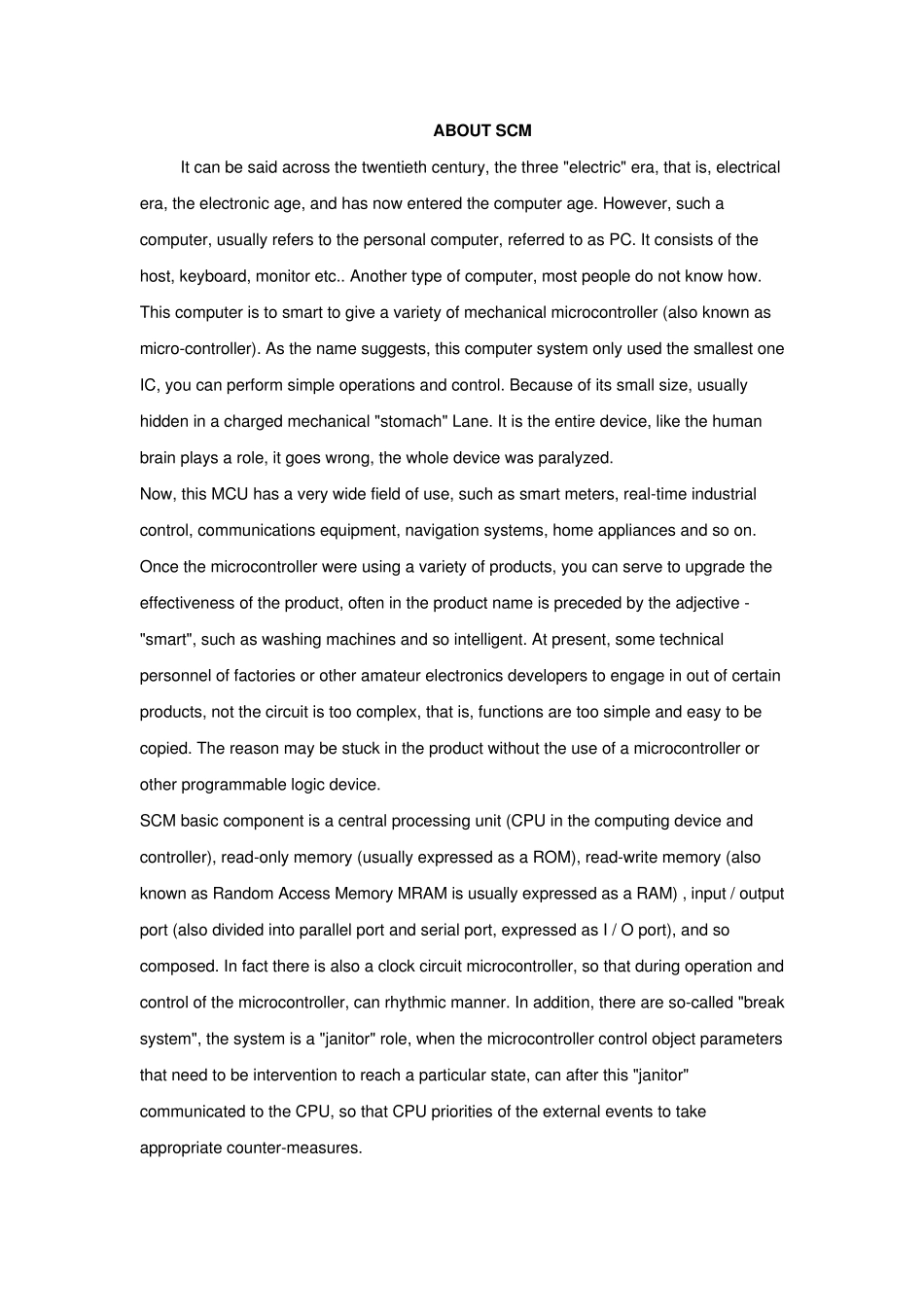 ABOUT SCM

It can be said across the twentieth century, the three "electric" era, that is, electrical era, the electronic age, and has now entered the computer age. However, such a computer, usually refers to the personal computer, referred to as PC. It consists of the host, keyboard, monitor etc.. Another type of computer, most people do not know how. This computer is to smart to give a variety of mechanical microcontroller (also known as micro-controller). As the name suggests, this computer system only used the smallest one IC, you can perform simple operations and control. Because of its small size, usually hidden in a charged mechanical "stomach" Lane. It is the entire device, like the human brain plays a role, it goes wrong, the whole device was paralyzed.
Now, this MCU has a very wide field of use, such as smart meters, real-time industrial control, communications equipment, navigation systems, home appliances and so on. Once the microcontroller were using a variety of products, you can serve to upgrade the effectiveness of the product, often in the product name is preceded by the adjective - "smart", such as washing machines and so intelligent. At present, some technical personnel of factories or other amateur electronics developers to engage in out of certain products, not the circuit is too complex, that is, functions are too simple and easy to be copied. The reason may be stuck in the product without the use of a microcontroller or other programmable logic device.
SCM basic component is a central processing unit (CPU in the computing device and controller), read-only memory (usually expressed as a ROM), read-write memory (also known as Random Access Memory MRAM is usually expressed as a RAM) , input / output port (also divided into parallel port and serial port, expressed as I / O port), and so composed. In fact there is also a clock circuit microcontroller, so that during operation and control of the microcontroller, can rhythmic manner. In addition, there are so-called "break system", the system is a "janitor" role, when the microcontroller control object parameters that need to be intervention to reach a particular state, can after this "janitor" communicated to the CPU, so that CPU priorities of the external events to take appropriate counter-measures.